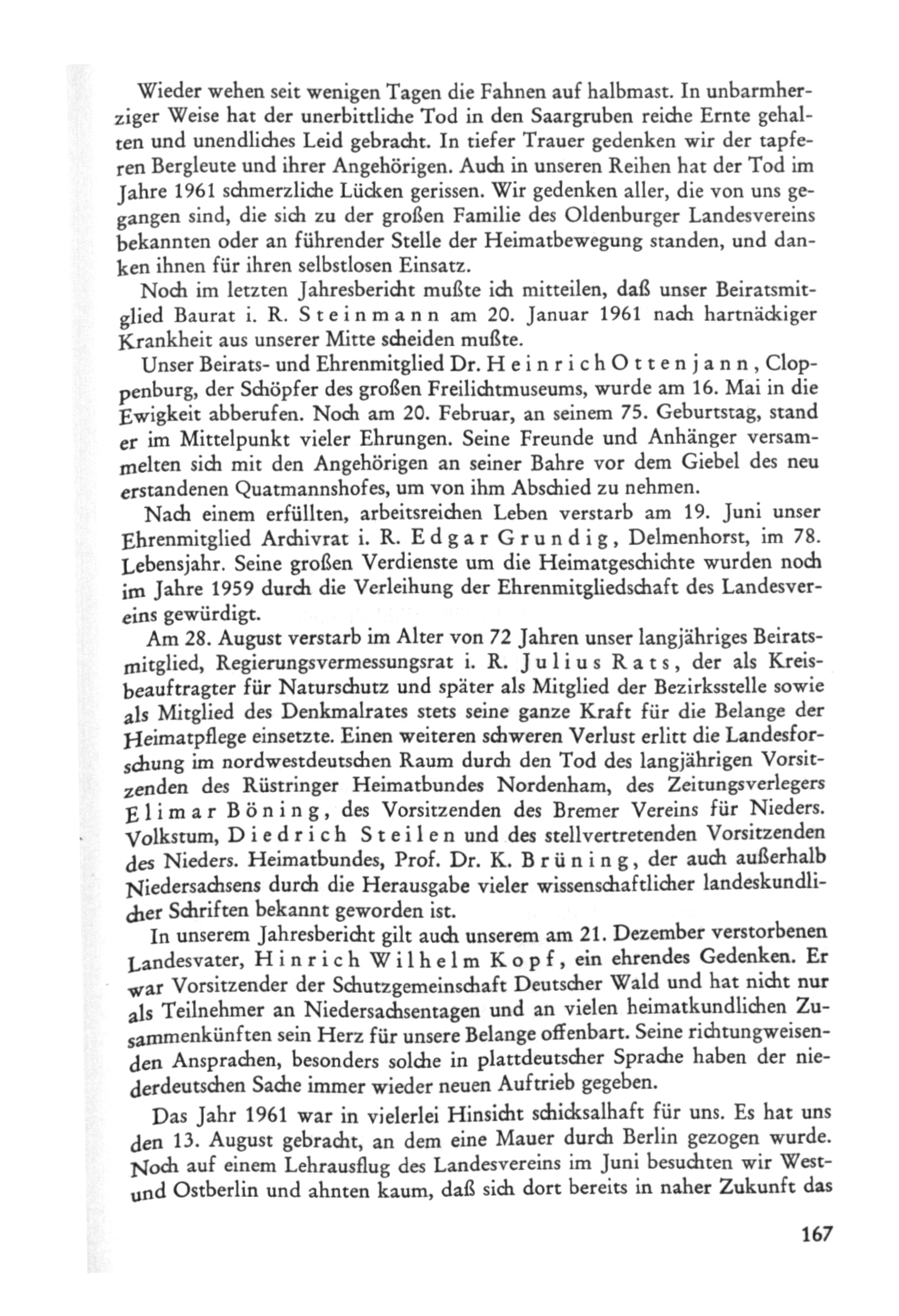 Wieder wehen seit wenigen Tagen die Fahnen auf halbmast. In unbarmherziger Weise hat der unerbittliche Tod in den Saargruben reiche Ernte gehalten und unendliches Leid gebracht. In tiefer Trauer gedenken wir der tapferen Bergleute und ihrer Angehörigen. Auch in unseren Reihen hat der Tod im Jahre 1961 schmerzliche Lücken gerissen. Wir gedenken aller, die von uns gegangen sind, die sich zu der großen Familie des Oldenburger Landesvereins bekannten oder an führender Stelle der Heimatbewegung standen, und danken ihnen für ihren selbstlosen Einsatz.

Noch im letzten Jahresbericht mußte ich mitteilen, daß unser Beiratsmitglied Baurat i. R. Steinmann am 20. Januar 1961 nach hartnäckiger Krankheit aus unserer Mitte scheiden mußte.

Unser Beirats- und Ehrenmitglied Dr. Heinrich Ottenjann, Cloppenburg, der Schöpfer des großen Freilichtmuseums, wurde am 16. Mai in die Ewigkeit abberufen. Noch am 20. Februar, an seinem 75. Geburtstag, stand er im Mittelpunkt vieler Ehrungen. Seine Freunde und Anhänger versammelten sich mit den Angehörigen an seiner Bahre vor dem Giebel des neu erstandenen Quatmannshofes, um von ihm Abschied zu nehmen.

Nach einem erfüllten, arbeitsreichen Leben verstarb am 19. Juni unser Ehrenmitglied Archivrat i. R. Edgar Grundig, Delmenhorst, im 78. Lebensjahr. Seine großen Verdienste um die Heimatgeschichte wurden noch im Jahre 1959 durch die Verleihung der Ehrenmitgliedschaft des Landesvereins gewürdigt.

Am 28. August verstarb im Alter von 72 Jahren unser langjähriges Beiratsmitglied, Regierungsvermessungsrat i. R. Julius Rats, der als Kreisbeauftragter für Naturschutz und später als Mitglied der Bezirksstelle sowie als Mitglied des Denkmalrates stets seine ganze Kraft für die Belange der Heimatpflege einsetzte. Einen weiteren schweren Verlust erlitt die Landesforschung im nordwestdeutschen Raum durch den Tod des langjährigen Vorsitzenden des Rüstringer Heimatbundes Nordenham, des Zeitungsverlegers Elimar Böning, des Vorsitzenden des Bremer Vereins für Nieders. Volkstum, Diedrich Steilen und des stellvertretenden Vorsitzenden des Nieders. Heimatbundes, Prof. Dr. K. Brüning, der auch außerhalb Niedersachsens durch die Herausgabe vieler wissenschaftlicher landeskundlicher Schriften bekannt geworden ist.

In unserem Jahresbericht gilt auch unserem am 21. Dezember verstorbenen Landesvater, Hinrich Wilhelm Kopf, ein ehrendes Gedenken. Er war Vorsitzender der Schutzgemeinschaft Deutscher Wald und hat nicht nur als Teilnehmer an Niedersachsentagen und an vielen heimatkundlichen Zusammenkünften sein Herz für unsere Belange offenbart. Seine richtungweisenden Ansprachen, besonders solche in plattdeutscher Sprache haben der niederdeutschen Sache immer wieder neuen Auftrieb gegeben.

Das Jahr 1961 war in vielerlei Hinsicht schicksalhaft für uns. Es hat uns den 13. August gebracht, an dem eine Mauer durch Berlin gezogen wurde. Noch auf einem Lehrausflug des Landesvereins im Juni besuchten wir West- und Ostberlin und ahnten kaum, daß sich dort bereits in naher Zukunft das

167